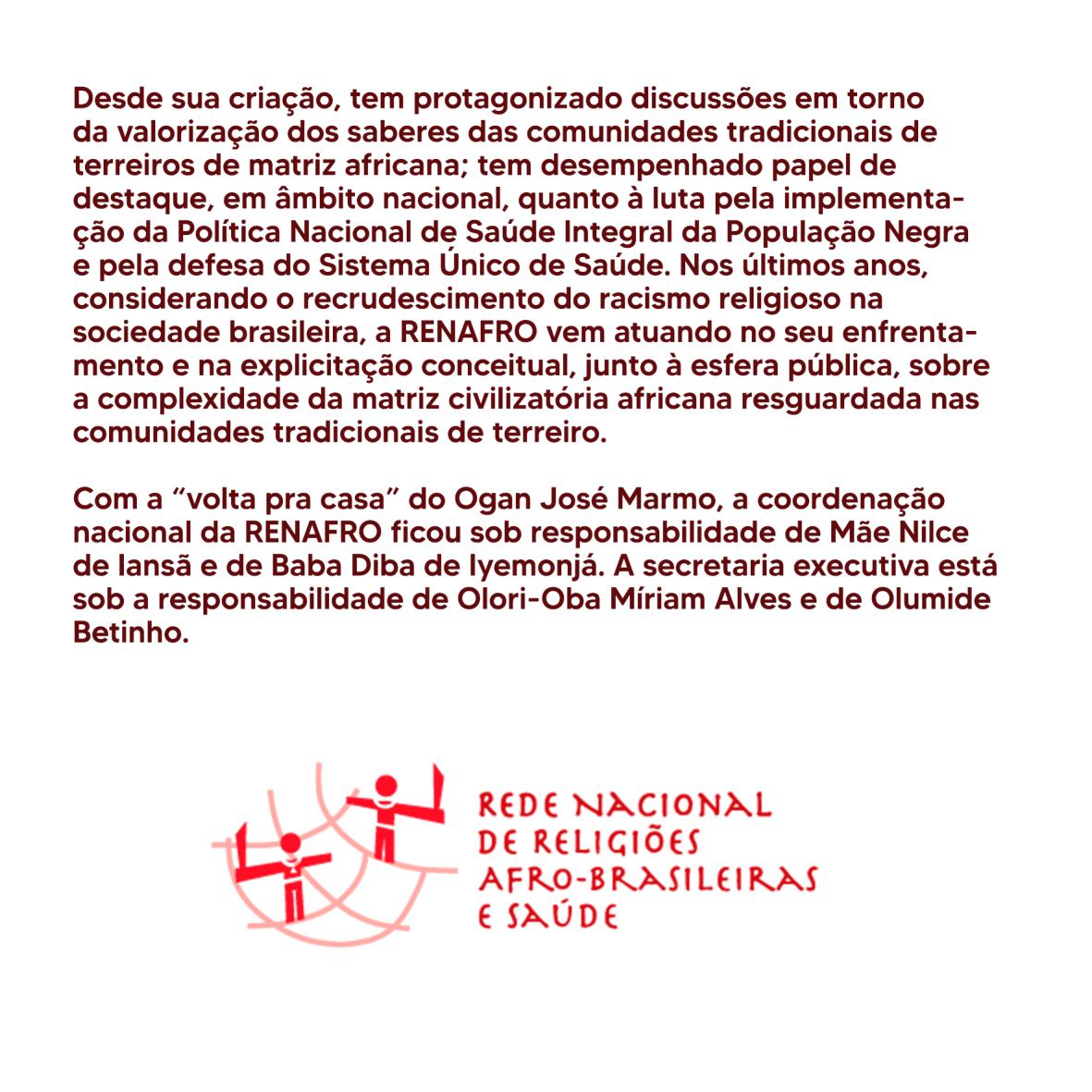 Desde sua criação, tem protagonizado discussões em torno da valorização dos saberes das comunidades tradicionais de terreiros de matriz africana; tem desempenhado papel de destaque, em âmbito nacional, quanto à luta pela implementação da Política Nacional de Saúde Integral da População Negra e pela defesa do Sistema Único de Saúde. Nos últimos anos, considerando o recrudescimento do racismo religioso na sociedade brasileira, a RENAFRO vem atuando no seu enfrentamento e na explicitação conceitual, junto à esfera pública, sobre a complexidade da matriz civilizatória africana resguardada nas comunidades tradicionais de terreiro.

Com a “volta pra casa” do Ogan José Marmo, a coordenação nacional da RENAFRO ficou sob responsabilidade de Mãe Nilce de Iansã e de Baba Diba de Iyemonjá. A secretaria executiva está sob a responsabilidade de Olori-Oba Míriam Alves e de Olumide Betinho.

REDE NACIONAL DE RELIGIÕES AFRO-BRASILEIRAS E SAÚDE